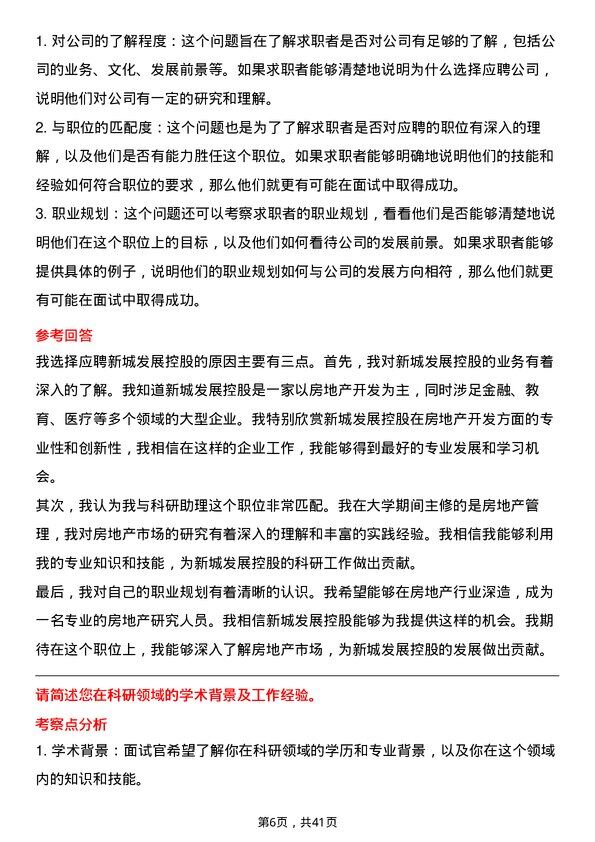 1. 对公司的了解程度：这个问题旨在了解求职者是否对公司有足够的了解，包括公司的业务、文化、发展前景等。如果求职者能够清楚地说明为什么选择应聘公司，说明他们对公司有一定的研究和理解。
2. 与职位的匹配度：这个问题也是为了了解求职者是否对应聘的职位有深入的理解，以及他们是否有能力胜任这个职位。如果求职者能够明确地说明他们的技能和经验如何符合职位的要求，那么他们就更有可能在面试中取得成功。
3. 职业规划：这个问题还可以考察求职者的职业规划，看看他们是否能够清楚地说明他们在这个职位上的目标，以及他们如何看待公司的发展前景。如果求职者能够提供具体的例子，说明他们的职业规划如何与公司的发展方向相符，那么他们就更有可能在面试中取得成功。

参考回答
我选择应聘新城发展控股的原因主要有三点。首先，我对新城发展控股的业务有着深入的了解。我知道新城发展控股是一家以房地产开发为主，同时涉足金融、教育、医疗等多个领域的大型企业。我特别欣赏新城发展控股在房地产开发方面的专业性和创新性，我相信在这样的企业工作，我能够得到最好的专业发展和学习机会。
其次，我认为我与科研助理这个职位非常匹配。我在大学期间主修的是房地产管理，我对房地产市场的研究有着深入的理解和丰富的实践经验。我相信我能够利用我的专业知识和技能，为新城发展控股的科研工作做出贡献。
最后，我对自己的职业规划有着清晰的认识。我希望能够在房地产行业深造，成为一名专业的房地产研究人员。我相信新城发展控股能够为我提供这样的机会。我期待在这个职位上，我能够深入了解房地产市场，为新城发展控股的发展做出贡献。

请简述您在科研领域的学术背景及工作经验。
考察点分析
1. 学术背景：面试官希望了解你在科研领域的学历和专业背景，以及你在这个领域内的知识和技能。

第6页，共41页